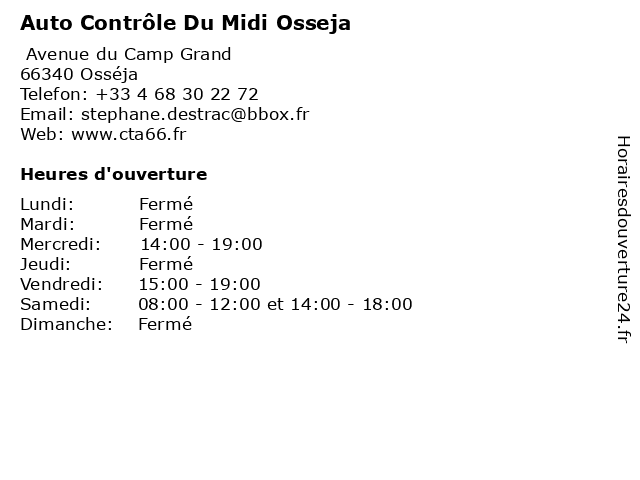 Auto Contrôle Du Midi Osseja

Avenue du Camp Grand
66340 Osséja
Telefon: +33 4 68 30 22 72
Email: stephane.destrac@bbox.fr
Web: www.cta66.fr

Heures d'ouverture

| Lundi: | Fermé |
|---|---|
| Mardi: | Fermé |
| Mercredi: | 14:00 - 19:00 |
| Jeudi: | Fermé |
| Vendredi: | 15:00 - 19:00 |
| Samedi: | 08:00 - 12:00 et 14:00 - 18:00 |
| Dimanche: | Fermé |

Horairesdouverture24.fr